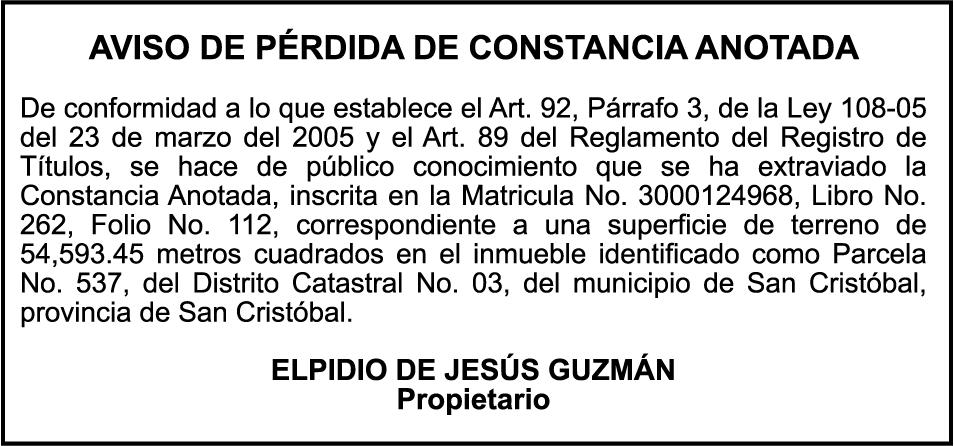 AVISO DE PÉRDIDA DE CONSTANCIA ANOTADA

De conformidad a lo que establece el Art. 92, Párrafo 3, de la Ley 108-05 del 23 de marzo del 2005 y el Art. 89 del Reglamento del Registro de Títulos, se hace de público conocimiento que se ha extraviado la Constancia Anotada, inscrita en la Matricula No. 3000124968, Libro No. 262, Folio No. 112, correspondiente a una superficie de terreno de 54,593.45 metros cuadrados en el inmueble identificado como Parcela No. 537, del Distrito Catastral No. 03, del municipio de San Cristóbal, provincia de San Cristóbal.

ELPIDIO DE JESÚS GUZMÁN
Propietario